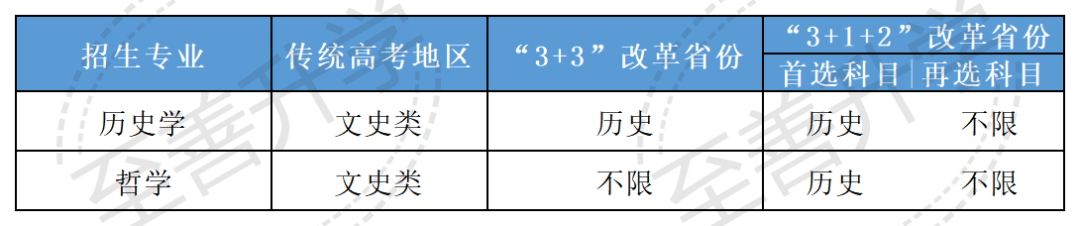 | 招生专业 | 传统高考地区 | “3+3”改革省份 | “3+1+2”改革省份 首选科目 | “3+1+2”改革省份 再选科目 |
|---|---|---|---|---|
| 历史学 | 文史类 | 历史 | 历史 | 不限 |
| 哲学 | 文史类 | 不限 | 历史 | 不限 |